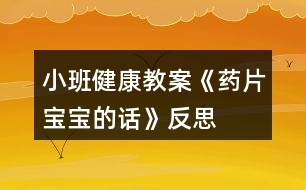 小班健康教案《药片宝宝的话》反思